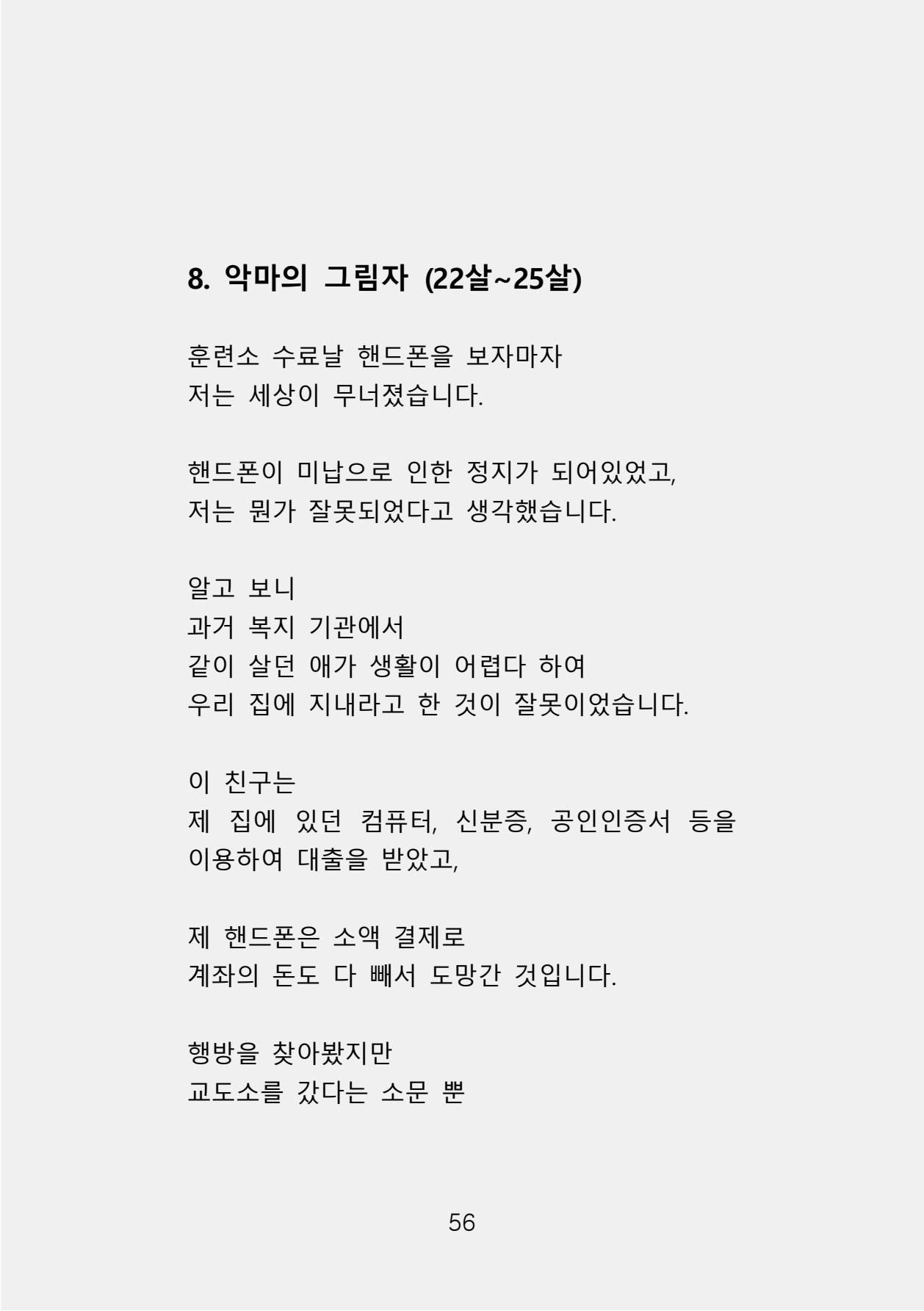 8. 악마의 그림자 (22살~25살)

훈련소 수료날 핸드폰을 보자마자
저는 세상이 무너졌습니다.

핸드폰이 미납으로 인한 정지가 되어있었고,
저는 뭔가 잘못되었다고 생각했습니다.

알고 보니
과거 복지 기관에서
같이 살던 애가 생활이 어렵다 하여
우리 집에 지내라고 한 것이 잘못이었습니다.

이 친구는
제 집에 있던 컴퓨터, 신분증, 공인인증서 등을
이용하여 대출을 받았고,

제 핸드폰은 소액 결제로
계좌의 돈도 다 빼서 도망간 것입니다.

행방을 찾아봤지만
교도소를 갔다는 소문 뿐

56